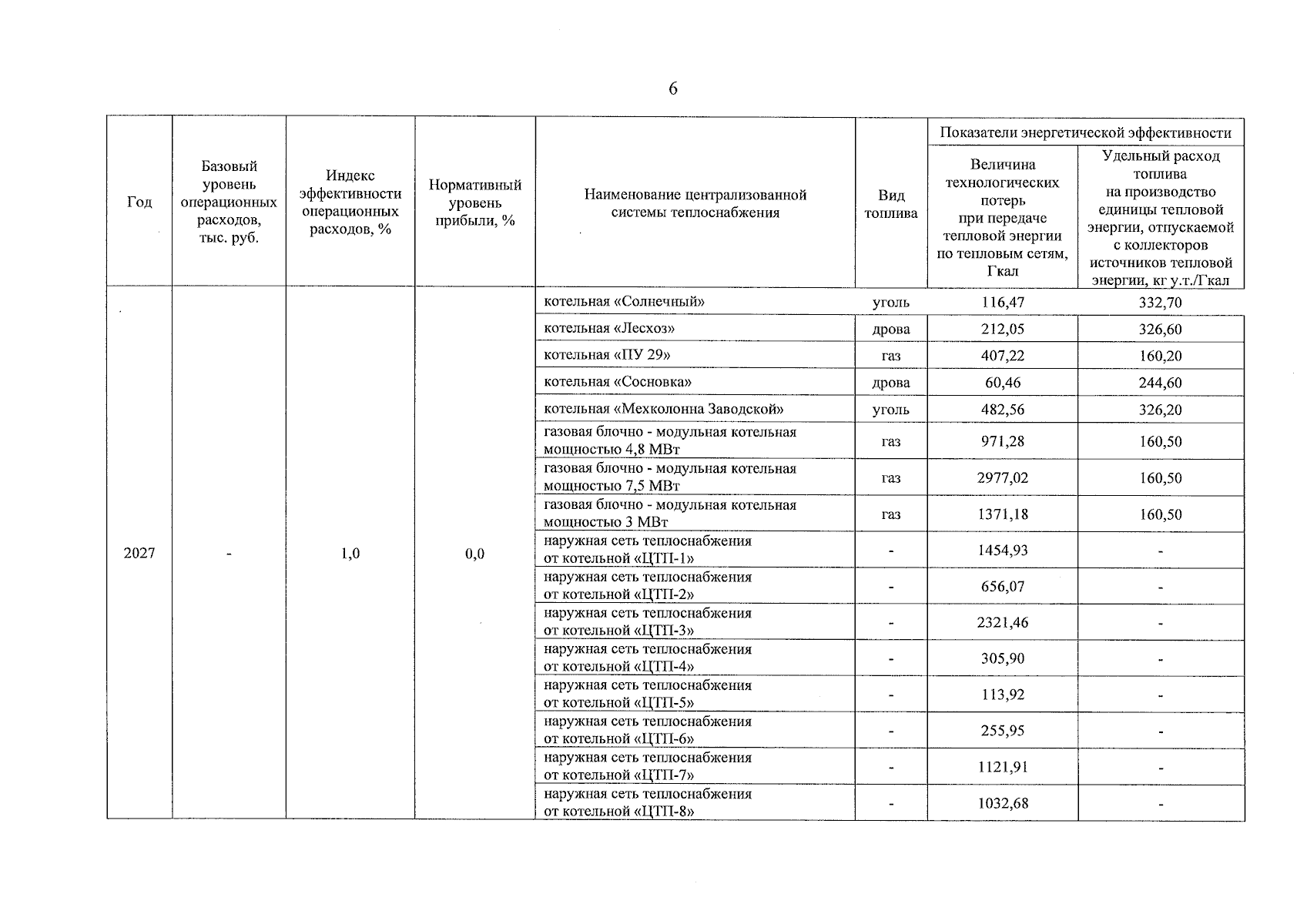 6

| Год | Базовый уровень операционных расходов, тыс. руб. | Индекс эффективности операционных расходов, % | Нормативный уровень прибыли, % | Наименование централизованной системы теплоснабжения | Вид топлива | Показатели энергетической эффективности |  |
|---|---|---|---|---|---|---|---|
|  |  |  |  |  |  | Величина технологических потерь при передаче тепловой энергии по тепловым сетям, Гкал | Удельный расход топлива на производство единицы тепловой энергии, отпускаемой с коллекторов источников тепловой энергии, кг у.т./Гкал |
| 2027 | - | 1,0 | 0,0 | котельная «Солнечный» | уголь | 116,47 | 332,70 |
|  |  |  |  | котельная «Лесхоз» | дрова | 212,05 | 326,60 |
|  |  |  |  | котельная «ПУ 29» | газ | 407,22 | 160,20 |
|  |  |  |  | котельная «Сосновка» | дрова | 60,46 | 244,60 |
|  |  |  |  | котельная «Мехколонна Заводской» | уголь | 482,56 | 326,20 |
|  |  |  |  | газовая блочно - модульная котельная мощностью 4,8 МВт | газ | 971,28 | 160,50 |
|  |  |  |  | газовая блочно - модульная котельная мощностью 7,5 МВт | газ | 2977,02 | 160,50 |
|  |  |  |  | газовая блочно - модульная котельная мощностью 3 МВт | газ | 1371,18 | 160,50 |
|  |  |  |  | наружная сеть теплоснабжения от котельной «ЦТП-1» | - | 1454,93 | - |
|  |  |  |  | наружная сеть теплоснабжения от котельной «ЦТП-2» | - | 656,07 | - |
|  |  |  |  | наружная сеть теплоснабжения от котельной «ЦТП-3» | - | 2321,46 | - |
|  |  |  |  | наружная сеть теплоснабжения от котельной «ЦТП-4» | - | 305,90 | - |
|  |  |  |  | наружная сеть теплоснабжения от котельной «ЦТП-5» | - | 113,92 | - |
|  |  |  |  | наружная сеть теплоснабжения от котельной «ЦТП-6» | - | 255,95 | - |
|  |  |  |  | наружная сеть теплоснабжения от котельной «ЦТП-7» | - | 1121,91 | - |
|  |  |  |  | наружная сеть теплоснабжения от котельной «ЦТП-8» | - | 1032,68 | - |